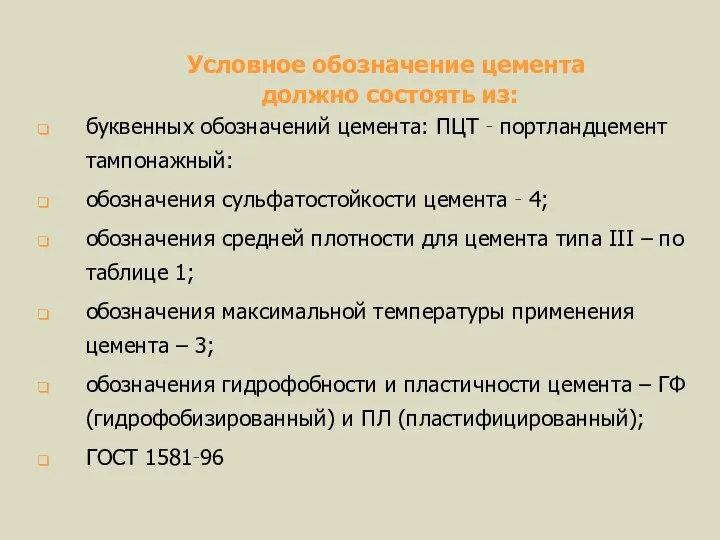 Условное обозначение цемента должно состоять из:

буквенных обозначений цемента: ПЦТ - портландцемент тампонажный:

обозначения сульфатостойкости цемента - 4;

обозначения средней плотности для цемента типа III – по таблице 1;

обозначения максимальной температуры применения цемента – 3;

обозначения гидрофобности и пластичности цемента – ГФ (гидрофобизированный) и ПЛ (пластифицированный);

ГОСТ 1581-96